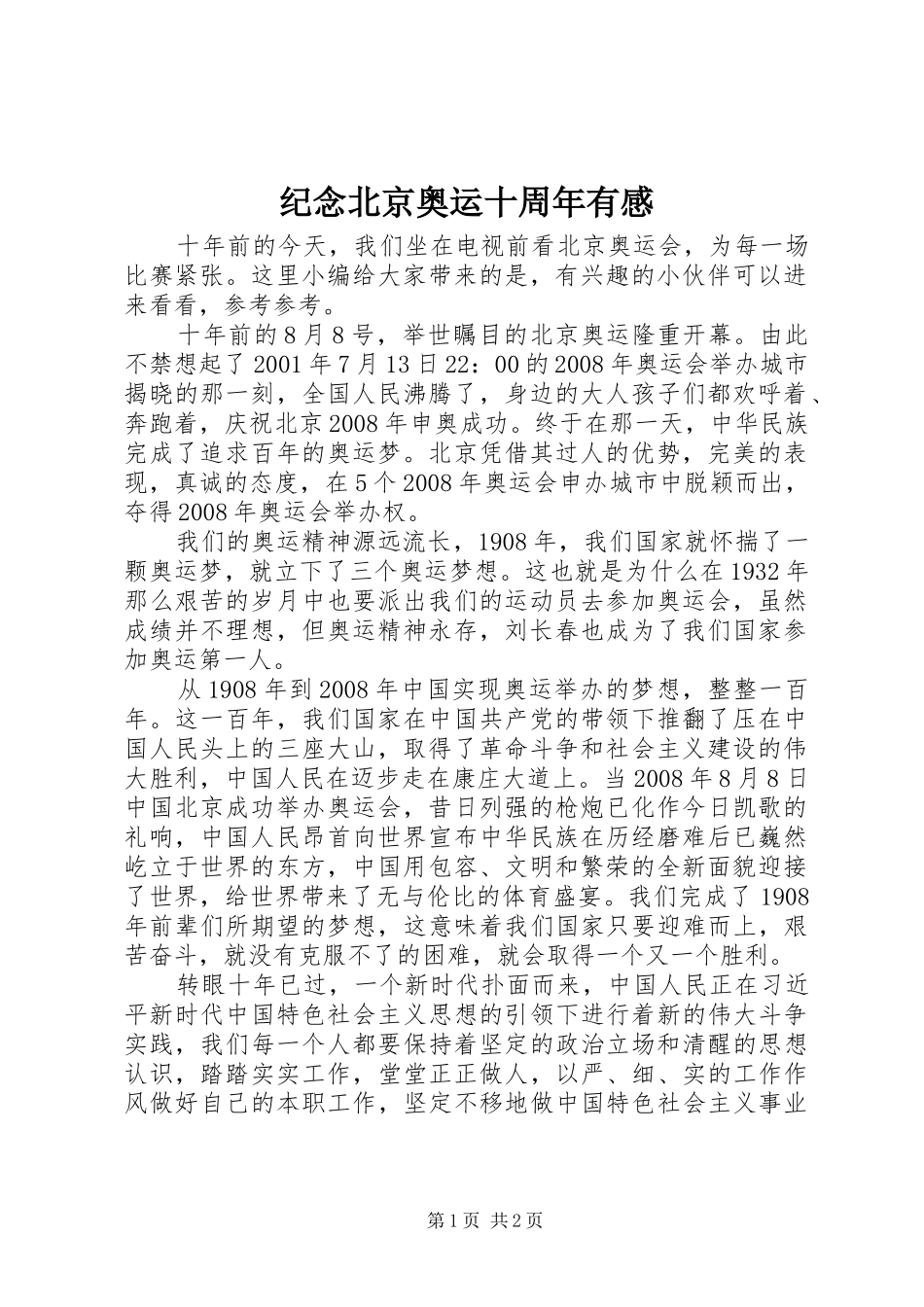 纪念北京奥运十周年有感

十年前的今天，我们坐在电视前看北京奥运会，为每一场比赛紧张。这里小编给大家带来的是，有兴趣的小伙伴可以进来看看，参考参考。

十年前的8月8号，举世瞩目的北京奥运隆重开幕。由此不禁想起了2001年7月13日22：00的2008年奥运会举办城市揭晓的那一刻，全国人民沸腾了，身边的大人孩子们都欢呼着、奔跑着，庆祝北京2008年申奥成功。终于在那一天，中华民族完成了追求百年的奥运梦。北京凭借其过人的优势，完美的表现，真诚的态度，在5个2008年奥运会申办城市中脱颖而出，夺得2008年奥运会举办权。

我们的奥运精神源远流长，1908年，我们国家就怀揣了一颗奥运梦，就立下了三个奥运梦想。这也就是为什么在1932年那么艰苦的岁月中也要派出我们的运动员去参加奥运会，虽然成绩并不理想，但奥运精神永存，刘长春也成为了我们国家参加奥运第一人。

从1908年到2008年中国实现奥运举办的梦想，整整一百年。这一百年，我们国家在中国共产党的带领下推翻了压在中国人民头上的三座大山，取得了革命斗争和社会主义建设的伟大胜利，中国人民在迈步走在康庄大道上。当2008年8月8日中国北京成功举办奥运会，昔日列强的枪炮已化作今日凯歌的礼响，中国人民昂首向世界宣布中华民族在历经磨难后已巍然屹立于世界的东方，中国用包容、文明和繁荣的全新面貌迎接了世界，给世界带来了无与伦比的体育盛宴。我们完成了1908年前辈们所期望的梦想，这意味着我们国家只要迎难而上，艰苦奋斗，就没有克服不了的困难，就会取得一个又一个胜利。

转眼十年已过，一个新时代扑面而来，中国人民正在习近平新时代中国特色社会主义思想的引领下进行着新的伟大斗争实践，我们每一个人都要保持着坚定的政治立场和清醒的思想认识，踏踏实实工作，堂堂正正做人，以严、细、实的工作作风做好自己的本职工作，坚定不移地做中国特色社会主义事业

第1页 共2页